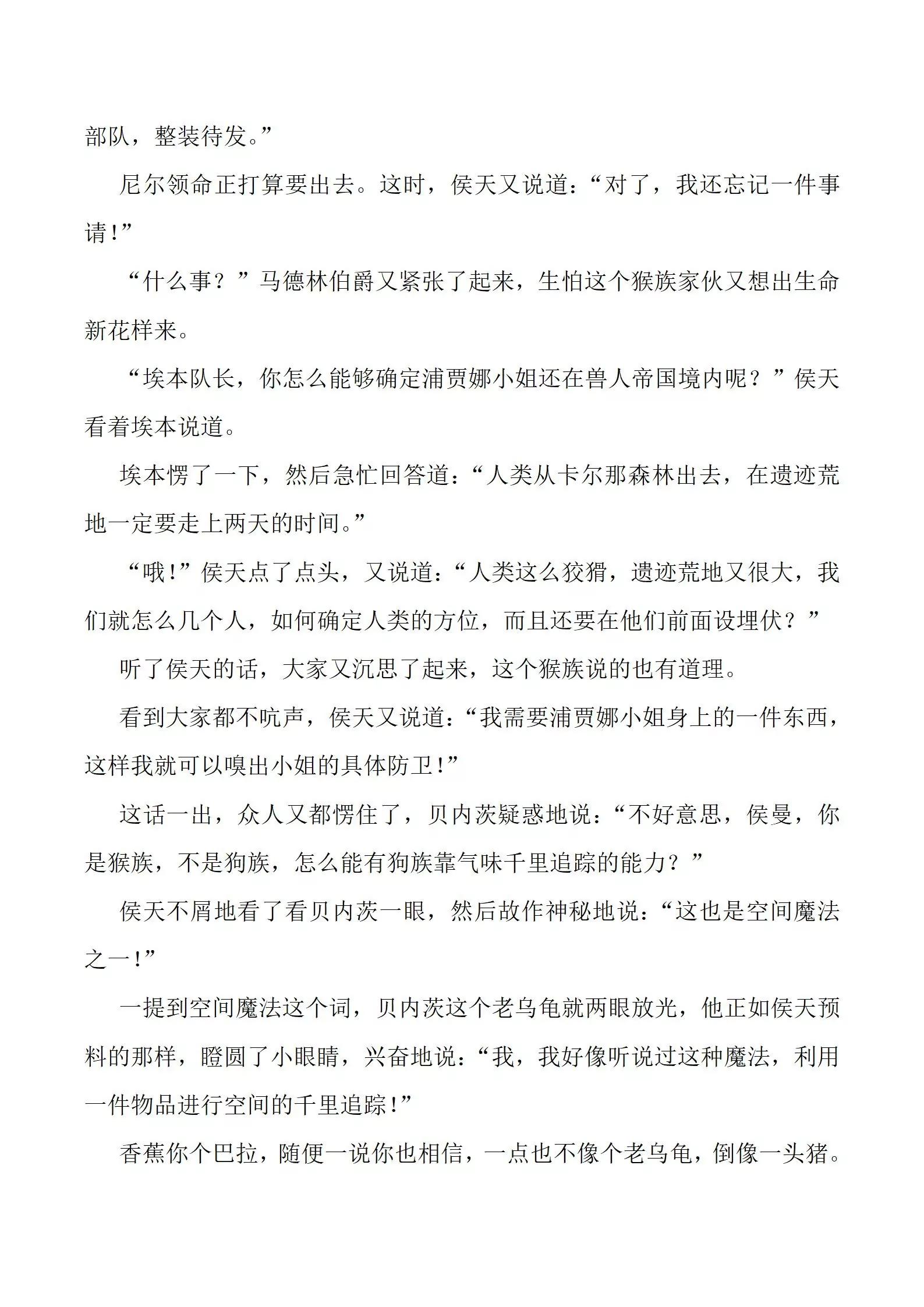 部队，整装待发。”

尼尔领命正打算要出去。这时，侯天又说道：“对了，我还忘记一件事请！”

“什么事？”马德林伯爵又紧张了起来，生怕这个猴族家伙又想出生命新花样来。

“埃本队长，你怎么能够确定浦贾娜小姐还在兽人帝国境内呢？”侯天看着埃本说道。

埃本愣了一下，然后急忙回答道：“人类从卡尔那森林出去，在遗迹荒地一定要走上两天的时间。”

“哦！”侯天点了点头，又说道：“人类这么狡猾，遗迹荒地又很大，我们就怎么几个人，如何确定人类的方位，而且还要在他们前面设埋伏？”

听了侯天的话，大家又沉思了起来，这个猴族说的也有道理。

看到大家都不吭声，侯天又说道：“我需要浦贾娜小姐身上的一件东西，这样我就可以嗅出小姐的具体防卫！”

这话一出，众人又都愣住了，贝内茨疑惑地说：“不好意思，侯曼，你是猴族，不是狗族，怎么能有狗族靠气味千里追踪的能力？”

侯天不屑地看了看贝内茨一眼，然后故作神秘地说：“这也是空间魔法之一！”

一提到空间魔法这个词，贝内茨这个老乌龟就两眼放光，他正如侯天预料的那样，瞪圆了小眼睛，兴奋地说：“我，我好像听说过这种魔法，利用一件物品进行空间的千里追踪！”

香蕉你个巴拉，随便一说你也相信，一点也不像个老乌龟，倒像一头猪。